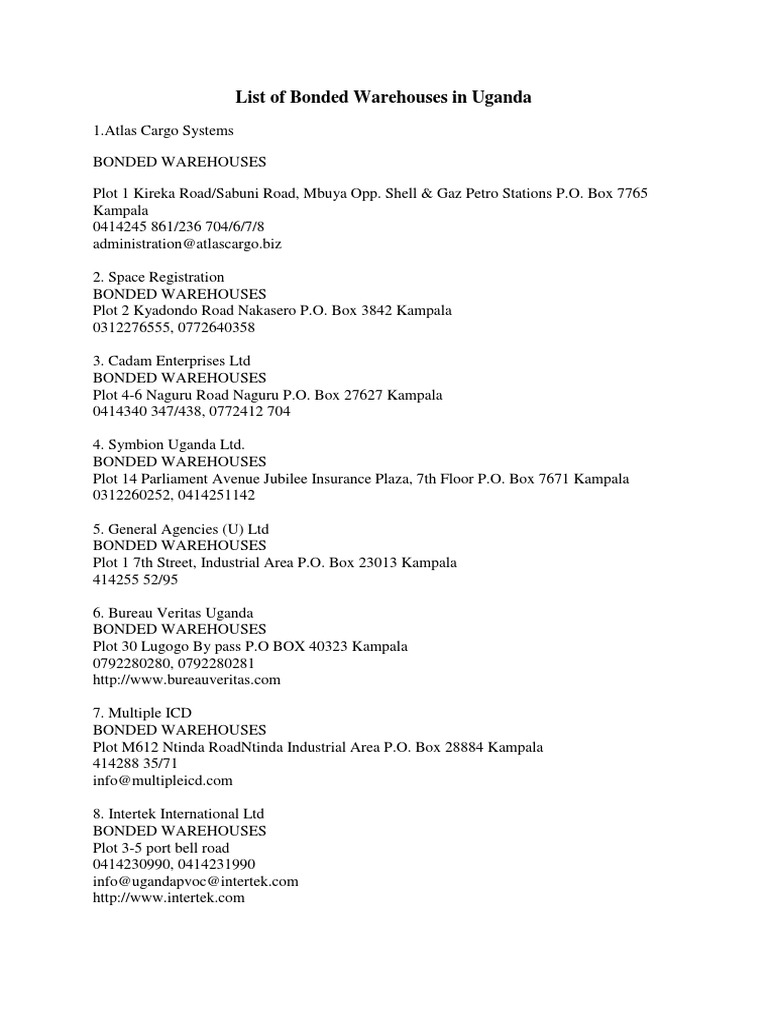 List of Bonded Warehouses in Uganda

1.Atlas Cargo Systems

BONDED WAREHOUSES

Plot 1 Kireka Road/Sabuni Road, Mbuya Opp. Shell & Gaz Petro Stations P.O. Box 7765 Kampala
0414245 861/236 704/6/7/8
administration@atlascargo.biz

2. Space Registration
BONDED WAREHOUSES
Plot 2 Kyadondo Road Nakasero P.O. Box 3842 Kampala
0312276555, 0772640358

3. Cadam Enterprises Ltd
BONDED WAREHOUSES
Plot 4-6 Naguru Road Naguru P.O. Box 27627 Kampala
0414340 347/438, 0772412 704

4. Symbion Uganda Ltd.
BONDED WAREHOUSES
Plot 14 Parliament Avenue Jubilee Insurance Plaza, 7th Floor P.O. Box 7671 Kampala
0312260252, 0414251142

5. General Agencies (U) Ltd
BONDED WAREHOUSES
Plot 1 7th Street, Industrial Area P.O. Box 23013 Kampala
414255 52/95

6. Bureau Veritas Uganda
BONDED WAREHOUSES
Plot 30 Lugogo By pass P.O BOX 40323 Kampala
0792280280, 0792280281
http://www.bureauveritas.com

7. Multiple ICD
BONDED WAREHOUSES
Plot M612 Ntinda RoadNtinda Industrial Area P.O. Box 28884 Kampala
414288 35/71
info@multipleicd.com

8. Intertek International Ltd
BONDED WAREHOUSES
Plot 3-5 port bell road
0414230990, 0414231990
info@ugandapvoc@intertek.com
http://www.intertek.com